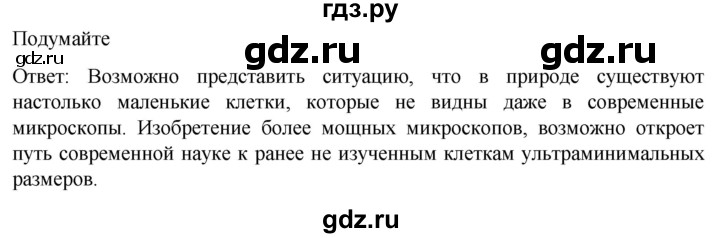 гдз.ру

Подумайте

gdz.ru gdz.ru gdz.ru

Ответ: Возможно представить ситуацию, что в природе существуют настолько маленькие клетки, которые не видны даже в современные микроскопы. Изобретение более мощных микроскопов, возможно откроет путь современной науке к ранее не изученным клеткам ультраминимальных размеров.

gdz.ru